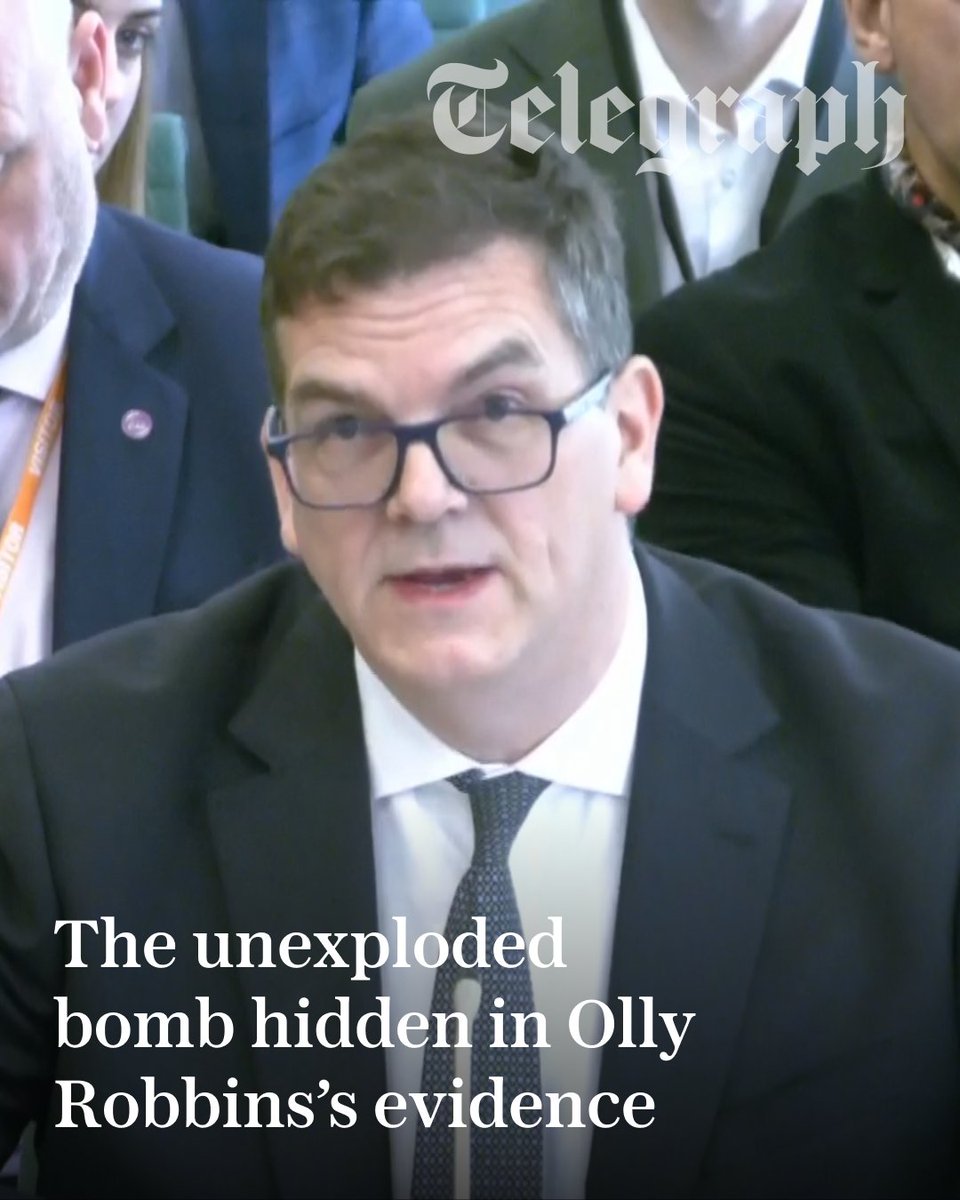 Telegraph

The unexploded bomb hidden in Olly Robbins's evidence